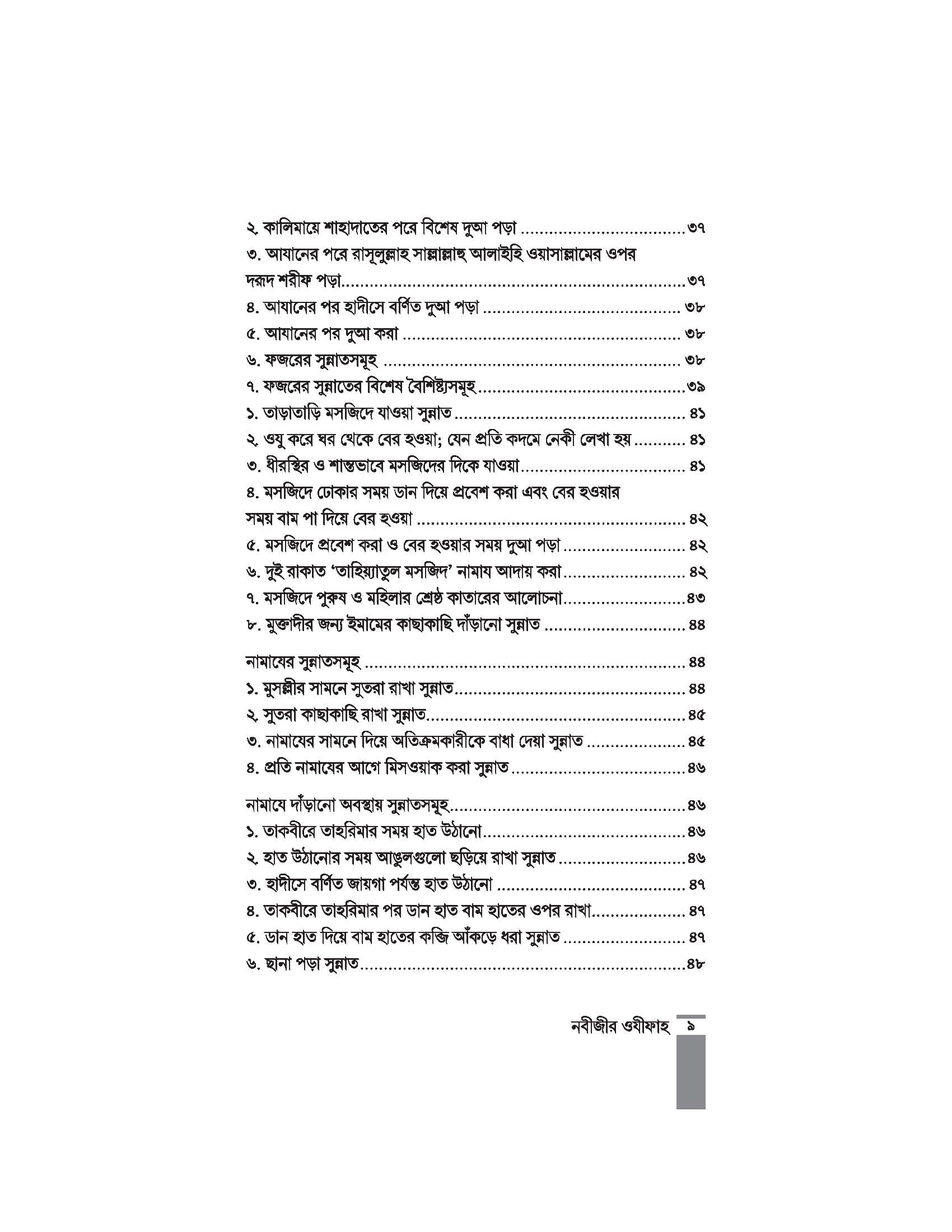 ২. কালিমায়ে শাহাদাতের পরে বিশেষ দুআ পড়া ৩৭
৩. আযানের পরে রাসূলুল্লাহ সাল্লাল্লাহু আলাইহি ওয়াসাল্লামের ওপর দরূদ শরীফ পড়া ৩৭
৪. আযানের পর হাদীসে বর্ণিত দুআ পড়া ৩৮
৫. আযানের পর দুআ করা ৩৮
৬. ফজরের সুন্নাতসমূহ ৩৮
৭. ফজরের সুন্নাতের বিশেষ বৈশিষ্ট্যসমূহ ৩৯
১. তাড়াতাড়ি মসজিদে যাওয়া সুন্নাত ৪১
২. ওযু করে ঘর থেকে বের হওয়া; যেন প্রতি কদমে নেকী লেখা হয় ৪১
৩. ধীরস্থির ও শান্তভাবে মসজিদের দিকে যাওয়া ৪১
৪. মসজিদে ঢোকার সময় ডান দিয়ে প্রবেশ করা এবং বের হওয়ার সময় বাম পা দিয়ে বের হওয়া ৪২
৫. মসজিদে প্রবেশ করা ও বের হওয়ার সময় দুআ পড়া ৪২
৬. দুই রাকাত 'তাহিয়্যাতুল মসজিদ' নামায আদায় করা ৪২
৭. মসজিদে পুরুষ ও মহিলার শ্রেষ্ঠ কাতারের আলোচনা ৪৩
৮. মুক্তাদীর জন্য ইমামের কাছাকাছি দাঁড়ানো সুন্নাত ৪৪

নামাযের সুন্নাতসমূহ ৪৪
১. মুসল্লীর সামনে সুতরা রাখা সুন্নাত ৪৪
২. সুতরা কাছাকাছি রাখা সুন্নাত ৪৫
৩. নামাযের সামনে দিয়ে অতিক্রমকারীকে বাধা দেয়া সুন্নাত ৪৫
৪. প্রতি নামাযের আগে মিসওয়াক করা সুন্নাত ৪৬

নামাযে দাঁড়ানো অবস্থায় সুন্নাতসমূহ ৪৬
১. তাকবীরে তাহরিমার সময় হাত উঠানো ৪৬
২. হাত উঠানোর সময় আঙুলগুলো ছড়িয়ে রাখা সুন্নাত ৪৬
৩. হাদীসে বর্ণিত জায়গা পর্যন্ত হাত উঠানো ৪৭
৪. তাকবীরে তাহরিমার পর ডান হাত বাম হাতের ওপর রাখা ৪৭
৫. ডান হাত দিয়ে বাম হাতের কব্জি আঁকড়ে ধরা সুন্নাত ৪৭
৬. ছানা পড়া সুন্নাত ৪৮

নবীজীর ওযীফাহ ৯